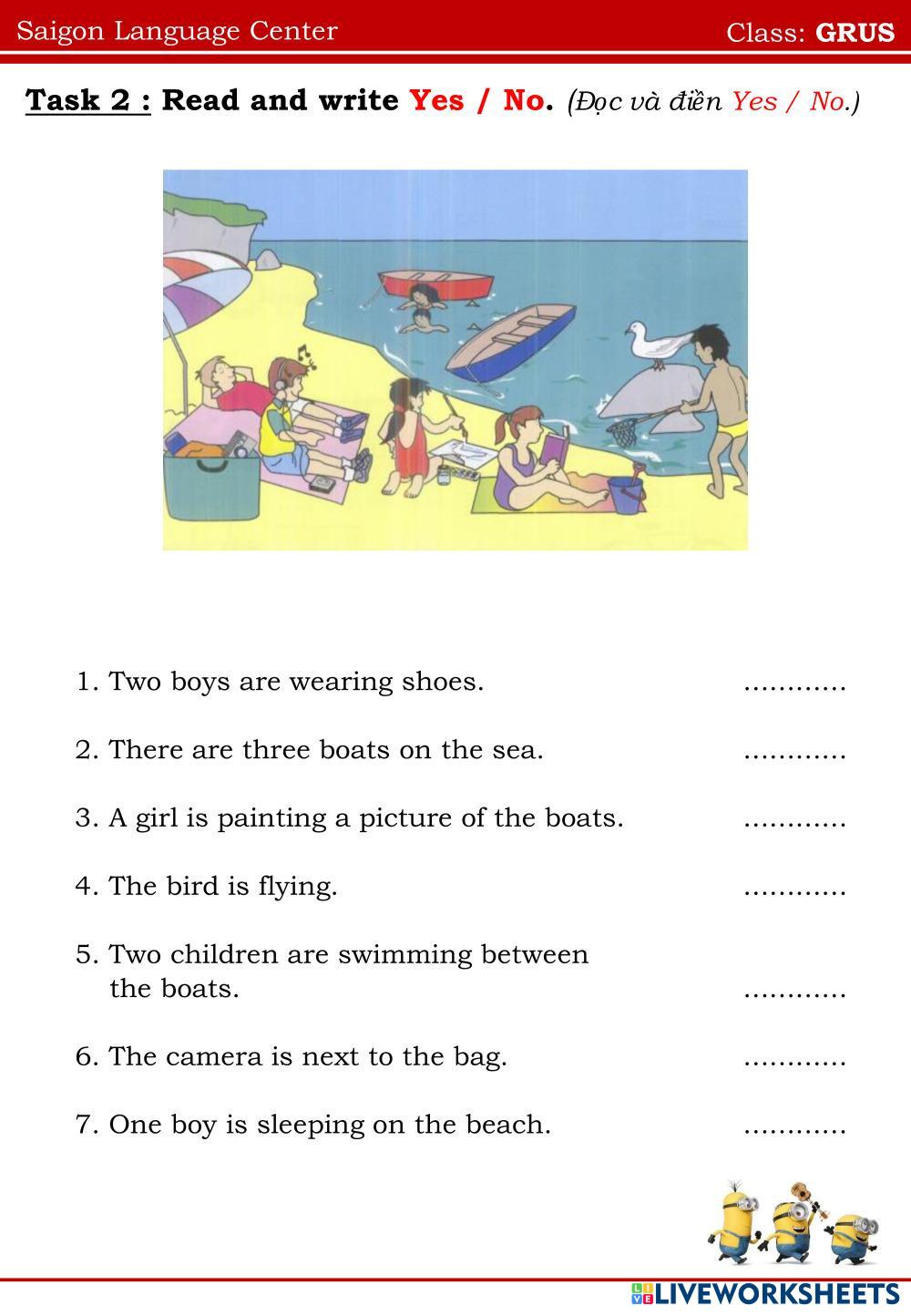 Saigon Language Center

Class: GRUS

Task 2 : Read and write Yes / No. (Đọc và điền Yes / No.)

1. Two boys are wearing shoes. ............

2. There are three boats on the sea. ............

3. A girl is painting a picture of the boats. ............

4. The bird is flying. ............

5. Two children are swimming between the boats. ............

6. The camera is next to the bag. ............

7. One boy is sleeping on the beach. ............

LIVEWORKSHEETS